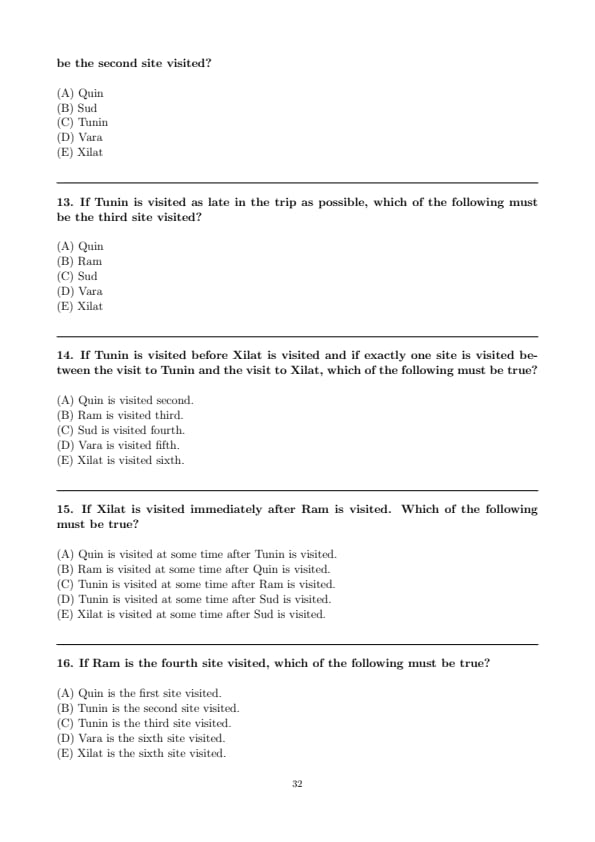 be the second site visited?

(A) Quin
(B) Sud
(C) Tunin
(D) Vara
(E) Xilat

13. If Tunin is visited as late in the trip as possible, which of the following must be the third site visited?

(A) Quin
(B) Ram
(C) Sud
(D) Vara
(E) Xilat

14. If Tunin is visited before Xilat is visited and if exactly one site is visited between the visit to Tunin and the visit to Xilat, which of the following must be true?

(A) Quin is visited second.
(B) Ram is visited third.
(C) Sud is visited fourth.
(D) Vara is visited fifth.
(E) Xilat is visited sixth.

15. If Xilat is visited immediately after Ram is visited. Which of the following must be true?

(A) Quin is visited at some time after Tunin is visited.
(B) Ram is visited at some time after Quin is visited.
(C) Tunin is visited at some time after Ram is visited.
(D) Tunin is visited at some time after Sud is visited.
(E) Xilat is visited at some time after Sud is visited.

16. If Ram is the fourth site visited, which of the following must be true?

(A) Quin is the first site visited.
(B) Tunin is the second site visited.
(C) Tunin is the third site visited.
(D) Vara is the sixth site visited.
(E) Xilat is the sixth site visited.

32